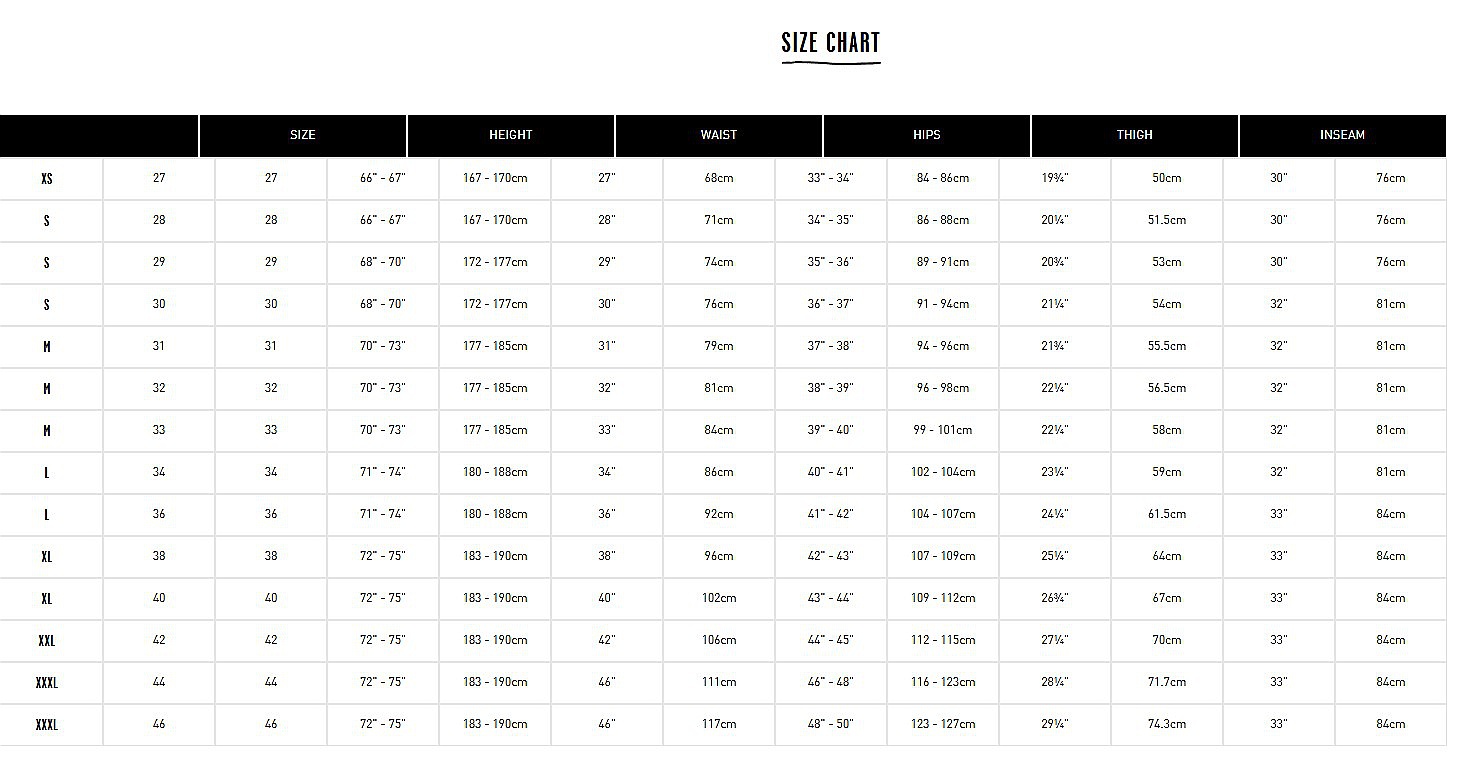 SIZE CHART

| | SIZE | | HEIGHT | | WAIST | | HIPS | | THIGH | | INSEAM | |
|---|---|---|---|---|---|---|---|---|---|---|---|---|
| XS | 27 | 27 | 66" - 67" | 167 - 170cm | 27" | 68cm | 33" - 34" | 84 - 86cm | 19¾" | 50cm | 30" | 76cm |
| S | 28 | 28 | 66" - 67" | 167 - 170cm | 28" | 71cm | 34" - 35" | 86 - 88cm | 20¼" | 51.5cm | 30" | 76cm |
| S | 29 | 29 | 68" - 70" | 172 - 177cm | 29" | 74cm | 35" - 36" | 89 - 91cm | 20¾" | 53cm | 30" | 76cm |
| S | 30 | 30 | 68" - 70" | 172 - 177cm | 30" | 76cm | 36" - 37" | 91 - 94cm | 21¼" | 54cm | 32" | 81cm |
| M | 31 | 31 | 70" - 73" | 177 - 185cm | 31" | 79cm | 37" - 38" | 94 - 96cm | 21¾" | 55.5cm | 32" | 81cm |
| M | 32 | 32 | 70" - 73" | 177 - 185cm | 32" | 81cm | 38" - 39" | 96 - 98cm | 22¼" | 56.5cm | 32" | 81cm |
| M | 33 | 33 | 70" - 73" | 177 - 185cm | 33" | 84cm | 39" - 40" | 99 - 101cm | 22¼" | 58cm | 32" | 81cm |
| L | 34 | 34 | 71" - 74" | 180 - 188cm | 34" | 86cm | 40" - 41" | 102 - 104cm | 23¼" | 59cm | 32" | 81cm |
| L | 36 | 36 | 71" - 74" | 180 - 188cm | 36" | 92cm | 41" - 42" | 104 - 107cm | 24¼" | 61.5cm | 33" | 84cm |
| XL | 38 | 38 | 72" - 75" | 183 - 190cm | 38" | 96cm | 42" - 43" | 107 - 109cm | 25¼" | 64cm | 33" | 84cm |
| XL | 40 | 40 | 72" - 75" | 183 - 190cm | 40" | 102cm | 43" - 44" | 109 - 112cm | 26¾" | 67cm | 33" | 84cm |
| XXL | 42 | 42 | 72" - 75" | 183 - 190cm | 42" | 106cm | 44" - 45" | 112 - 115cm | 27¼" | 70cm | 33" | 84cm |
| XXXL | 44 | 44 | 72" - 75" | 183 - 190cm | 46" | 111cm | 46" - 48" | 116 - 123cm | 28¼" | 71.7cm | 33" | 84cm |
| XXXL | 46 | 46 | 72" - 75" | 183 - 190cm | 46" | 117cm | 48" - 50" | 123 - 127cm | 29¼" | 74.3cm | 33" | 84cm |